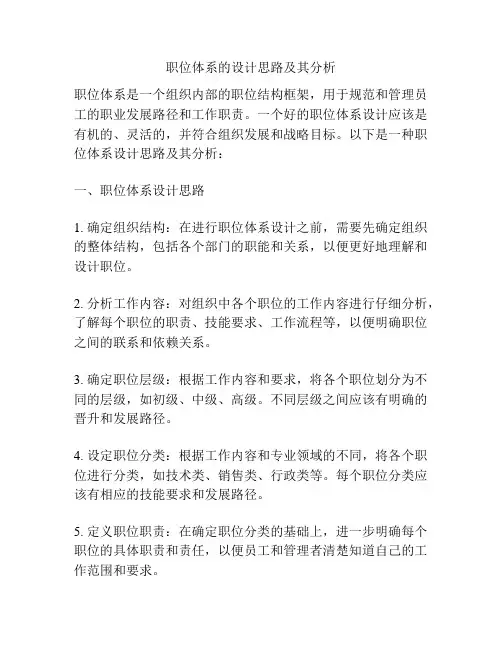 职位体系的设计思路及其分析

职位体系是一个组织内部的职位结构框架，用于规范和管理员工的职业发展路径和工作职责。一个好的职位体系设计应该是有机的、灵活的，并符合组织发展和战略目标。以下是一种职位体系设计思路及其分析：

一、职位体系设计思路

1. 确定组织结构：在进行职位体系设计之前，需要先确定组织的整体结构，包括各个部门的职能和关系，以便更好地理解和设计职位。

2. 分析工作内容：对组织中各个职位的工作内容进行仔细分析，了解每个职位的职责、技能要求、工作流程等，以便明确职位之间的联系和依赖关系。

3. 确定职位层级：根据工作内容和要求，将各个职位划分为不同的层级，如初级、中级、高级。不同层级之间应该有明确的晋升和发展路径。

4. 设定职位分类：根据工作内容和专业领域的不同，将各个职位进行分类，如技术类、销售类、行政类等。每个职位分类应该有相应的技能要求和发展路径。

5. 定义职位职责：在确定职位分类的基础上，进一步明确每个职位的具体职责和责任，以便员工和管理者清楚知道自己的工作范围和要求。